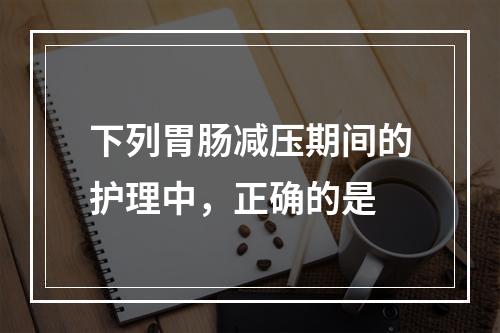 下列胃肠减压期间的护理中，正确的是